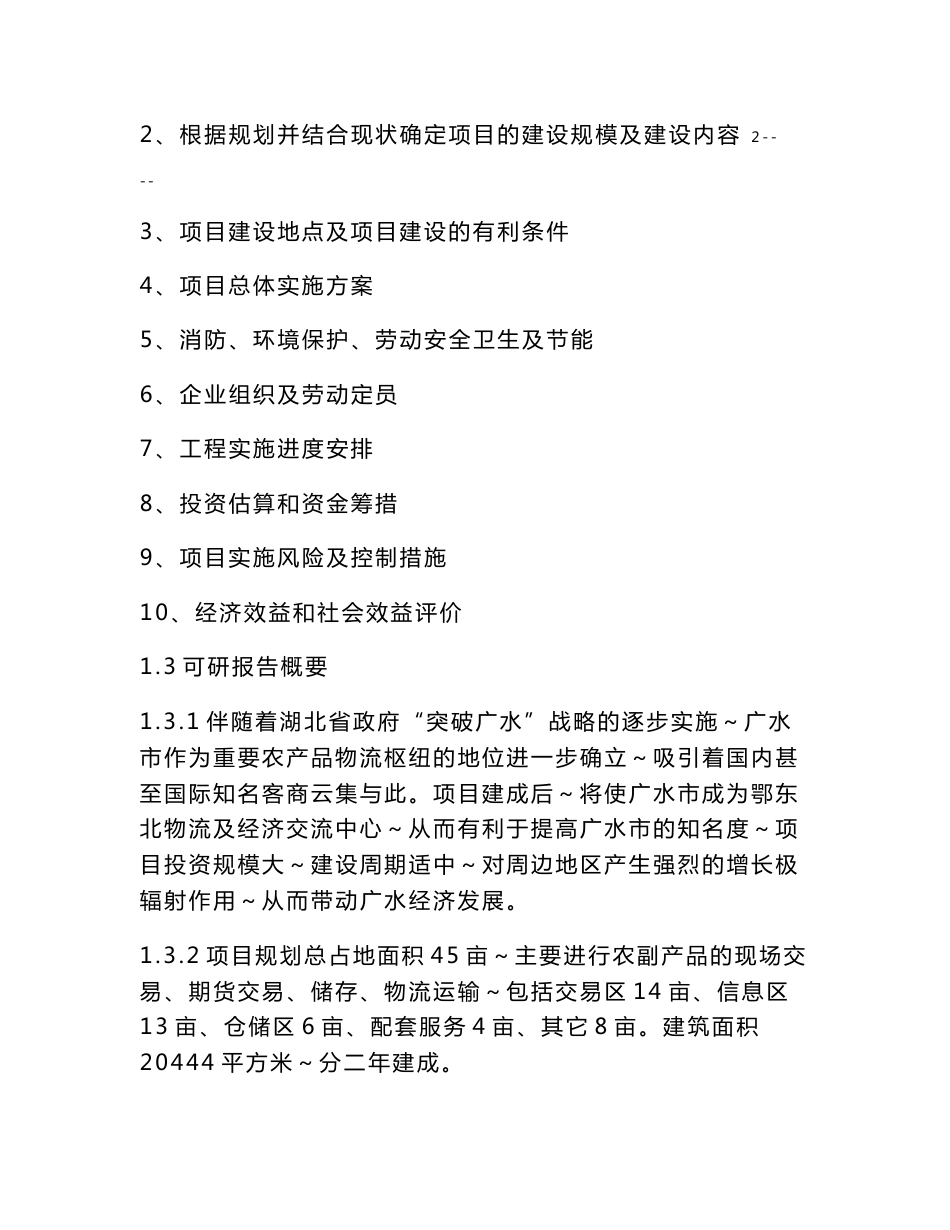 2、根据规划并结合现状确定项目的建设规模及建设内容 2----

3、项目建设地点及项目建设的有利条件

4、项目总体实施方案

5、消防、环境保护、劳动安全卫生及节能

6、企业组织及劳动定员

7、工程实施进度安排

8、投资估算和资金筹措

9、项目实施风险及控制措施

10、经济效益和社会效益评价

1.3 可研报告概要

1.3.1 伴随着湖北省政府“突破广水”战略的逐步实施～广水市作为重要农产品物流枢纽的地位进一步确立～吸引着国内甚至国际知名客商云集与此。项目建成后～将使广水市成为鄂东北物流及经济交流中心～从而有利于提高广水市的知名度～项目投资规模大～建设周期适中～对周边地区产生强烈的增长极辐射作用～从而带动广水经济发展。

1.3.2 项目规划总占地面积 45 亩～主要进行农副产品的现场交易、期货交易、储存、物流运输～包括交易区 14 亩、信息区 13 亩、仓储区 6 亩、配套服务 4 亩、其它 8 亩。建筑面积 20444 平方米～分二年建成。